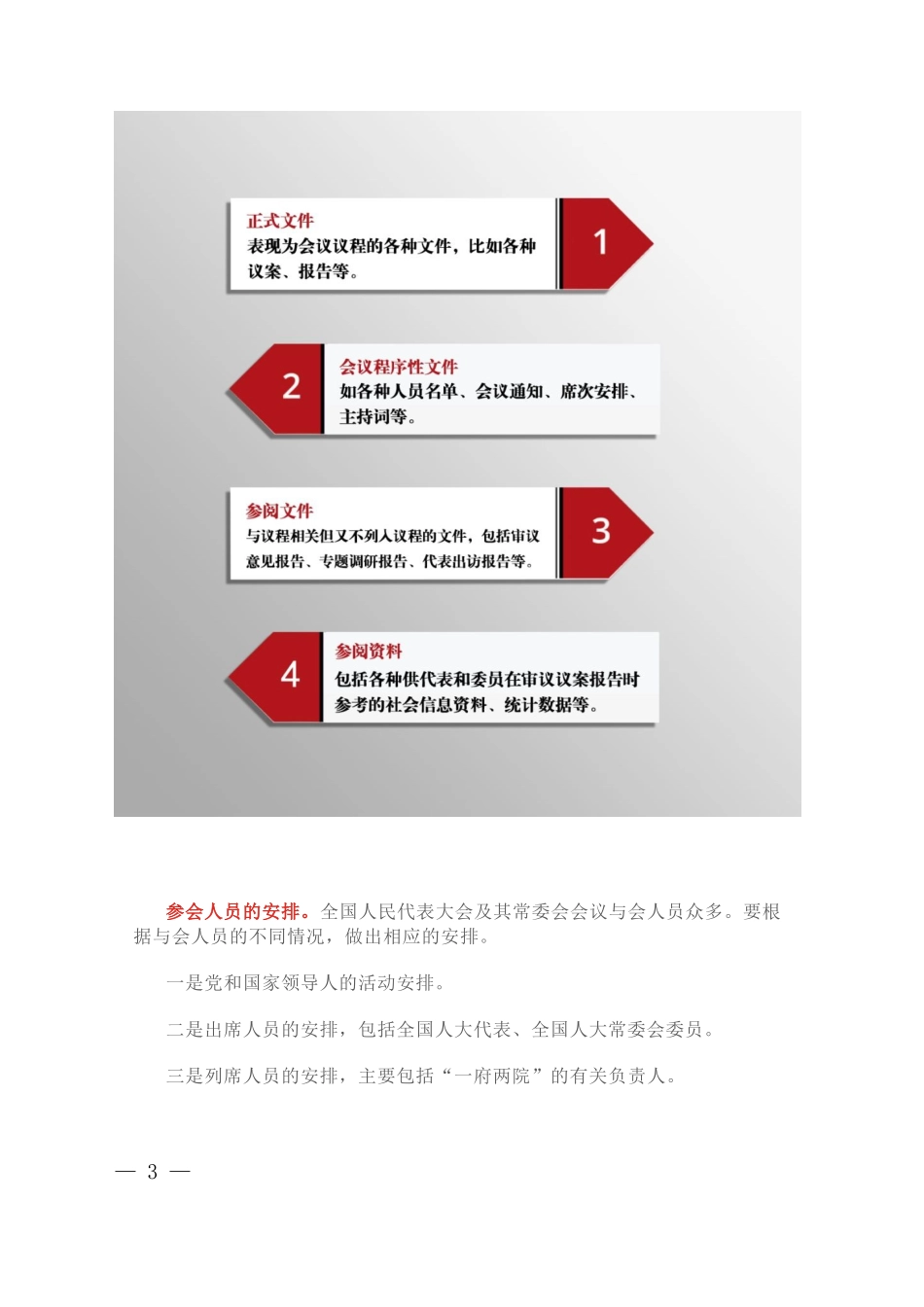 正式文件
表现为会议议程的各种文件，比如各种议案、报告等。

1

2

会议程序性文件
如各种人员名单、会议通知、席次安排、主持词等。

参阅文件
与议程相关但又不列入议程的文件，包括审议意见报告、专题调研报告、代表出访报告等。

3

4

参阅资料
包括各种供代表和委员在审议议案报告时参考的社会信息资料、统计数据等。

参会人员的安排。全国人民代表大会及其常委会会议与会人员众多。要根据与会人员的不同情况，做出相应的安排。

一是党和国家领导人的活动安排。

二是出席人员的安排，包括全国人大代表、全国人大常委会委员。

三是列席人员的安排，主要包括“一府两院”的有关负责人。

— 3 —